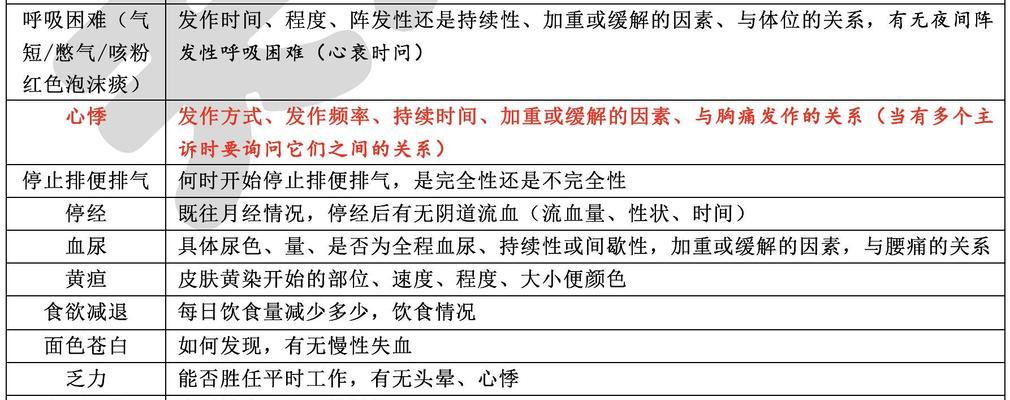 | | |
|---|---|
| 呼吸困难（气短/憋气/咳粉红色泡沫痰） | 发作时间、程度、阵发性还是持续性、加重或缓解的因素、与体位的关系，有无夜间阵发性呼吸困难（心衰时问） |
| 心悸 | 发作方式、发作频率、持续时间、加重或缓解的因素、与胸痛发作的关系（当有多个主诉时要询问它们之间的关系） |
| 停止排便排气 | 何时开始停止排便排气，是完全性还是不完全性 |
| 停经 | 既往月经情况，停经后有无阴道流血（流血量、性状、时间） |
| 血尿 | 具体尿色、量、是否为全程血尿、持续性或间歇性，加重或缓解的因素，与腰痛的关系 |
| 黄疸 | 皮肤黄染开始的部位、速度、程度、大小便颜色 |
| 食欲减退 | 每日饮食量减少多少，饮食情况 |
| 面色苍白 | 如何发现，有无慢性失血 |
| 乏力 | 能否胜任平时工作，有无头晕、心悸 |